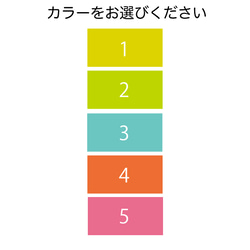 カラーをお選びください

1

2

3

4

5